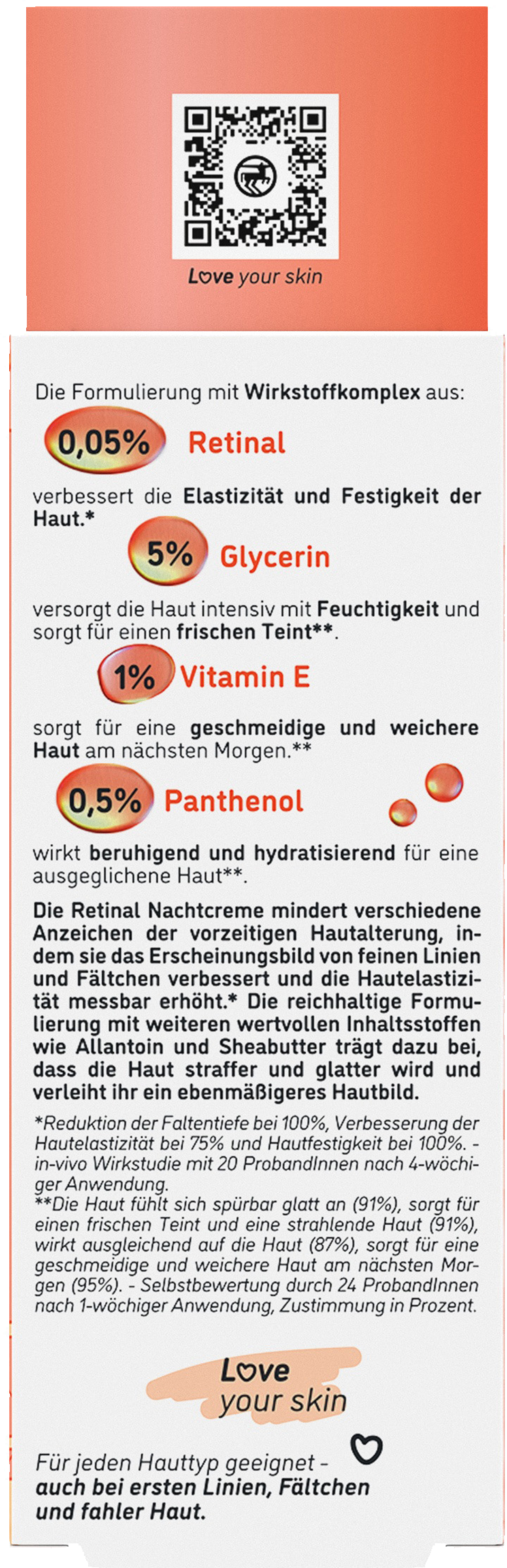 Love your skin

Die Formulierung mit Wirkstoffkomplex aus:

0,05% Retinal

verbessert die Elastizität und Festigkeit der Haut.*

5% Glycerin

versorgt die Haut intensiv mit Feuchtigkeit und sorgt für einen frischen Teint**.

1% Vitamin E

sorgt für eine geschmeidige und weichere Haut am nächsten Morgen.**

0,5% Panthenol

wirkt beruhigend und hydratisierend für eine ausgeglichene Haut**.

Die Retinal Nachtcreme mindert verschiedene Anzeichen der vorzeitigen Hautalterung, indem sie das Erscheinungsbild von feinen Linien und Fältchen verbessert und die Hautelastizität messbar erhöht.* Die reichhaltige Formulierung mit weiteren wertvollen Inhaltsstoffen wie Allantoin und Sheabutter trägt dazu bei, dass die Haut straffer und glatter wird und verleiht ihr ein ebenmäßigeres Hautbild.

*Reduktion der Faltentiefe bei 100%, Verbesserung der Hautelastizität bei 75% und Hautfestigkeit bei 100%. - in-vivo Wirkstudie mit 20 ProbandInnen nach 4-wöchiger Anwendung.
**Die Haut fühlt sich spürbar glatt an (91%), sorgt für einen frischen Teint und eine strahlende Haut (91%), wirkt ausgleichend auf die Haut (87%), sorgt für eine geschmeidige und weichere Haut am nächsten Morgen (95%). - Selbstbewertung durch 24 ProbandInnen nach 1-wöchiger Anwendung, Zustimmung in Prozent.

Love
your skin

Für jeden Hauttyp geeignet -
auch bei ersten Linien, Fältchen und fahler Haut.